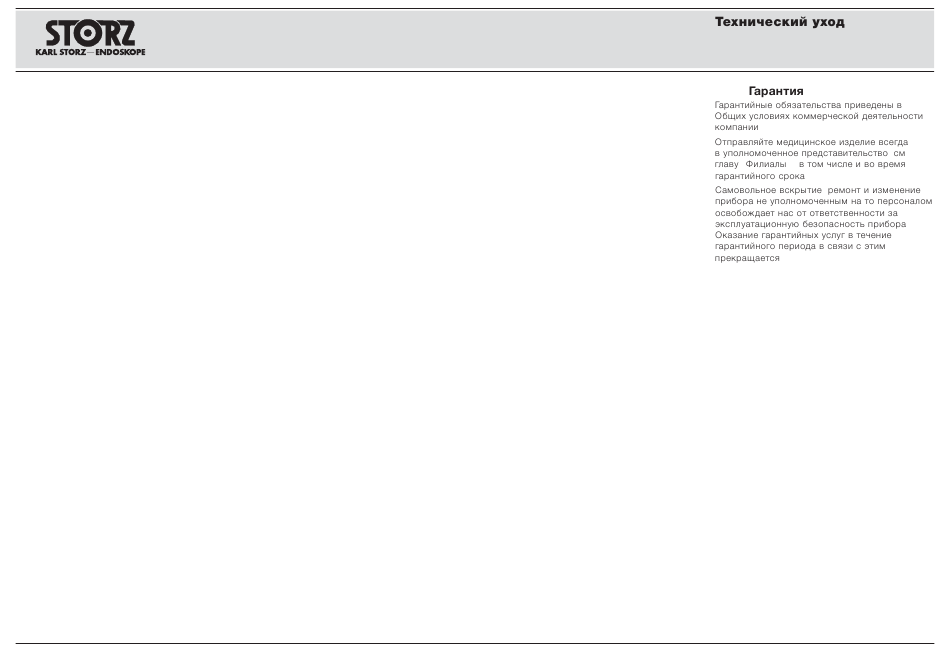 STORZ
KARL STORZ—ENDOSKOPE

Технический уход

Гарантия

Гарантийные обязательства приведены в Общих условиях коммерческой деятельности компании

Отправляйте медицинское изделие всегда в уполномоченное представительство см главу Филиалы в том числе и во время гарантийного срока

Самовольное вскрытие ремонт и изменение прибора не уполномоченным на то персоналом освобождает нас от ответственности за эксплуатационную безопасность прибора Оказание гарантийных услуг в течение гарантийного периода в связи с этим прекращается